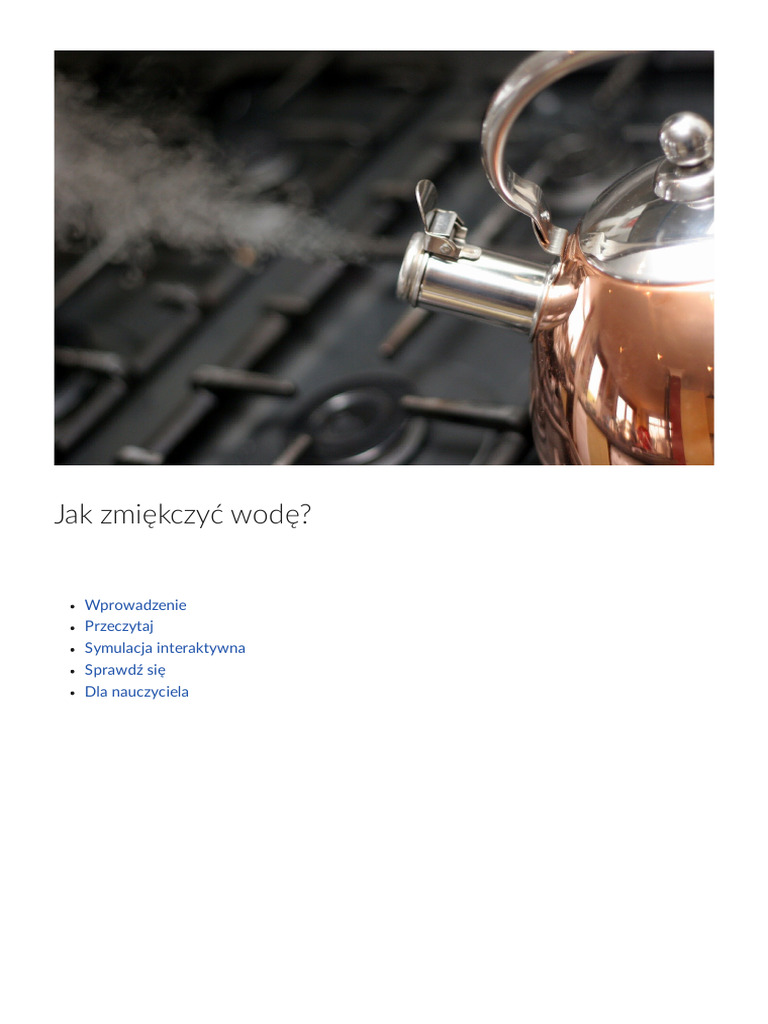 Jak zmiękczyć wodę?

- Wprowadzenie
- Przeczytaj
- Symulacja interaktywna
- Sprawdź się
- Dla nauczyciela